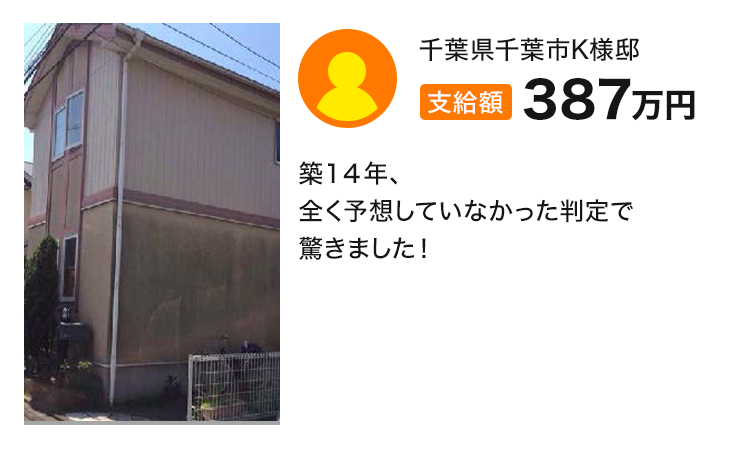 千葉県千葉市K様邸

支給額 387万円

築14年、
全く予想していなかった判定で
驚きました！